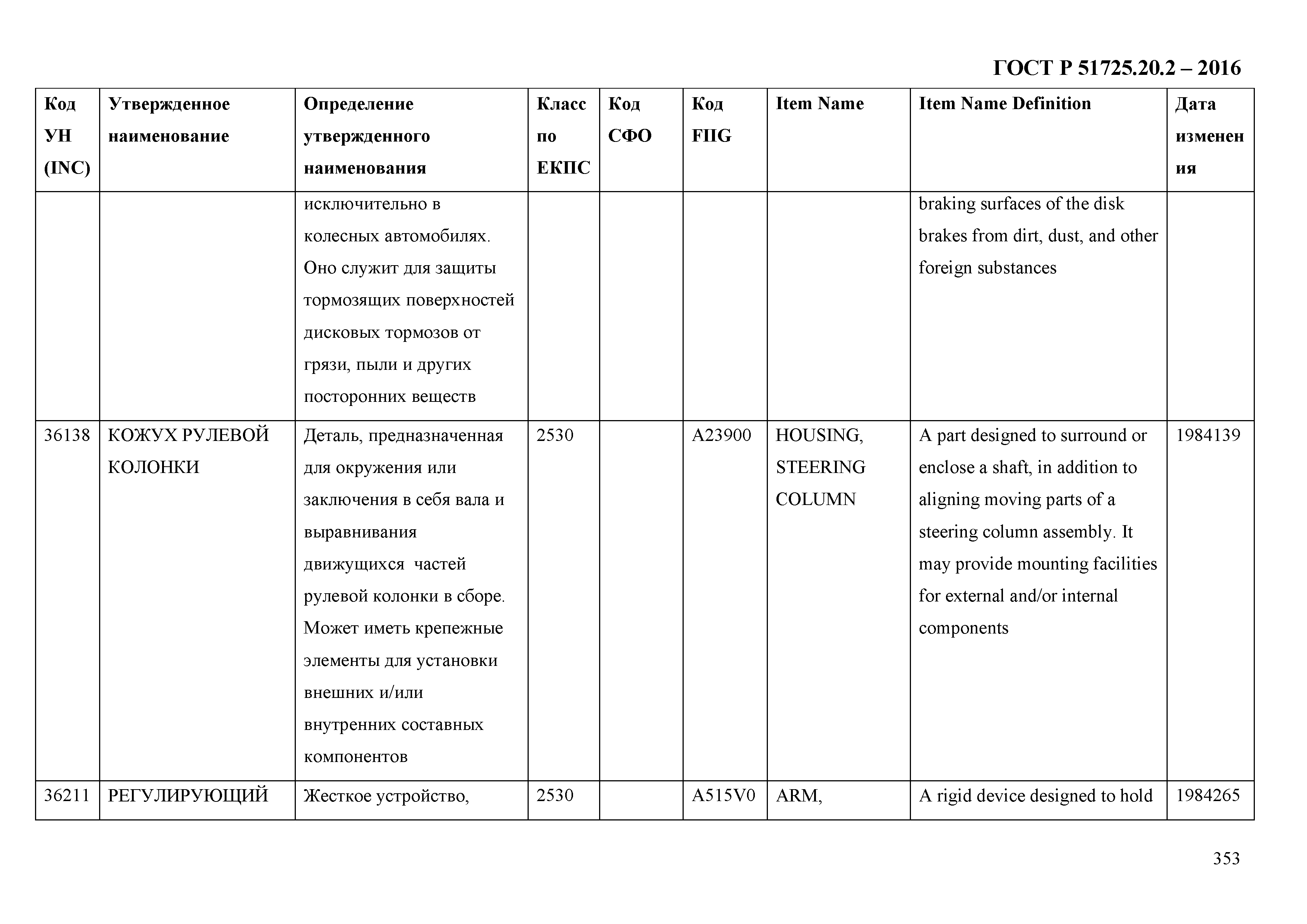 ГОСТ Р 51725.20.2 – 2016

| Код УН (INC) | Утвержденное наименование | Определение утвержденного наименования | Класс по ЕКПС | Код СФО | Код FIIG | Item Name | Item Name Definition | Дата изменения |
|---|---|---|---|---|---|---|---|---|
| | | исключительно в колесных автомобилях. Оно служит для защиты тормозящих поверхностей дисковых тормозов от грязи, пыли и других посторонних веществ | | | | | braking surfaces of the disk brakes from dirt, dust, and other foreign substances | |
| 36138 | КОЖУХ РУЛЕВОЙ КОЛОНКИ | Деталь, предназначенная для окружения или заключения в себя вала и выравнивания движущихся частей рулевой колонки в сборе. Может иметь крепежные элементы для установки внешних и/или внутренних составных компонентов | 2530 | | A23900 | HOUSING, STEERING COLUMN | A part designed to surround or enclose a shaft, in addition to aligning moving parts of a steering column assembly. It may provide mounting facilities for external and/or internal components | 1984139 |
| 36211 | РЕГУЛИРУЮЩИЙ | Жесткое устройство, | 2530 | | A515V0 | ARM, | A rigid device designed to hold | 1984265 |

353